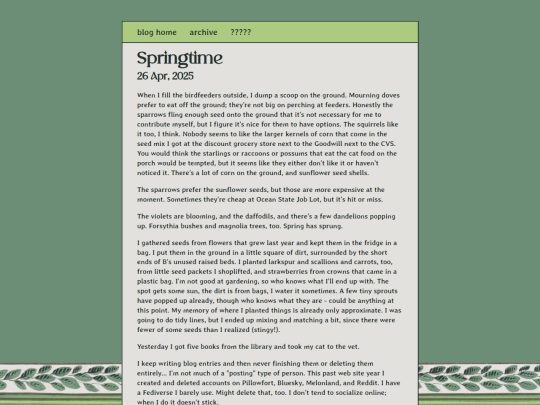 blog home archive ?????

Springtime

26 Apr, 2025

When I fill the birdfeeders outside, I dump a scoop on the ground. Mourning doves prefer to eat off the ground; they're not big on perching at feeders. Honestly the sparrows fling enough seed onto the ground that it's not necessary for me to contribute myself, but I figure it's nice for them to have options. The squirrels like it too, I think. Nobody seems to like the larger kernels of corn that come in the seed mix I got at the discount grocery store next to the Goodwill next to the CVS. You would think the starlings or raccoons or possums that eat the cat food on the porch would be tempted, but it seems like they either don't like it or haven't noticed it. There's a lot of corn on the ground, and sunflower seed shells.

The sparrows prefer the sunflower seeds, but those are more expensive at the moment. Sometimes they're cheap at Ocean State Job Lot, but it's hit or miss.

The violets are blooming, and the daffodils, and there's a few dandelions popping up. Forsythia bushes and magnolia trees, too. Spring has sprung.

I gathered seeds from flowers that grew last year and kept them in the fridge in a bag. I put them in the ground in a little square of dirt, surrounded by the short ends of B's unused raised beds. I planted larkspur and scallions and carrots, too, from little seed packets I shoplifted, and strawberries from crowns that came in a plastic bag. I'm not good at gardening, so who knows what I'll end up with. The spot gets some sun, the dirt is from bags, I water it sometimes. A few tiny sprouts have popped up already, though who knows what they are - could be anything at this point. My memory of where I planted things is already only approximate. I was going to do tidy lines, but I ended up mixing and matching a bit, since there were fewer of some seeds than I realized (stingy!).

Yesterday I got five books from the library and took my cat to the vet.

I keep writing blog entries and then never finishing them or deleting them entirely... I'm not much of a "posting" type of person. This past web site year I created and deleted accounts on Pillowfort, Bluesky, Melonland, and Reddit. I have a Fediverse I barely use. Might delete that, too. I don't tend to socialize online; when I do it doesn't stick.